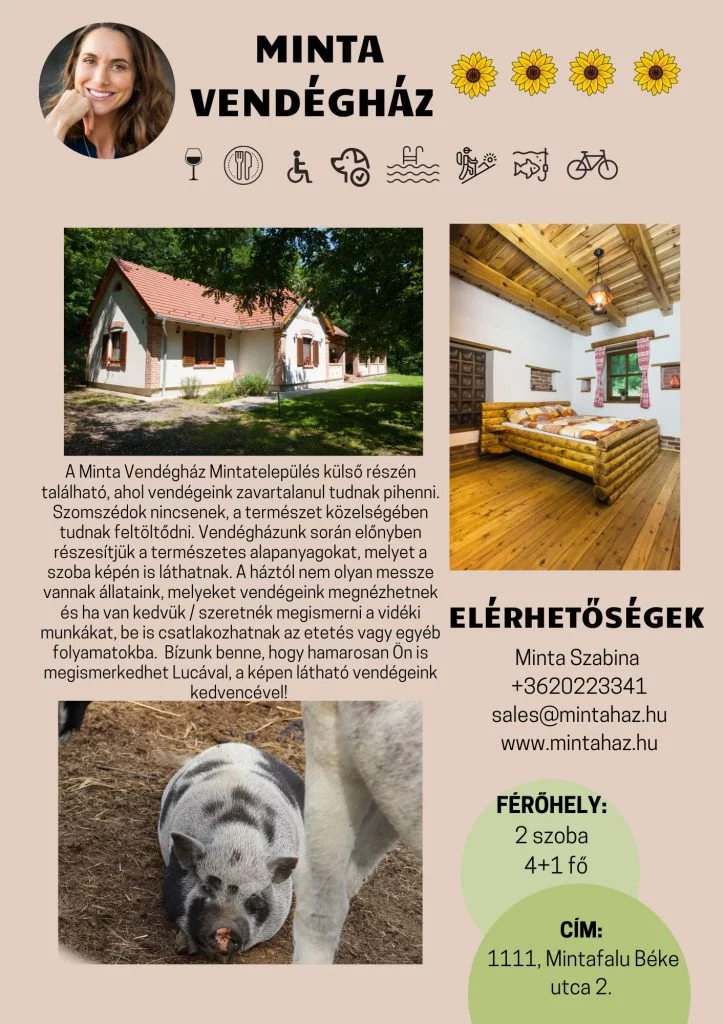 MINTA VENDÉGHÁZ

A Minta Vendégház Mintatelepülés külső részén található, ahol vendégeink zavartalanul tudnak pihenni. Szomszédok nincsenek, a természet közelségében tudnak feltöltődni. Vendégházunk során előnyben részesítjük a természetes alapanyagokat, melyet a szoba képén is láthatnak. A háztól nem olyan messze vannak állataink, melyeket vendégeink megnézhetnek és ha van kedvük / szeretnék megismerni a vidéki munkákat, be is csatlakozhatnak az etetés vagy egyéb folyamatokba. Bízunk benne, hogy hamarosan Ön is megismerkedhet Lucával, a képen látható vendégeink kedvencével!

ELÉRHETŐSÉGEK

Minta Szabina
+3620223341
sales@mintahaz.hu
www.mintahaz.hu

FÉRŐHELY:
2 szoba
4+1 fő

CÍM:
1111, Mintafalu Béke utca 2.